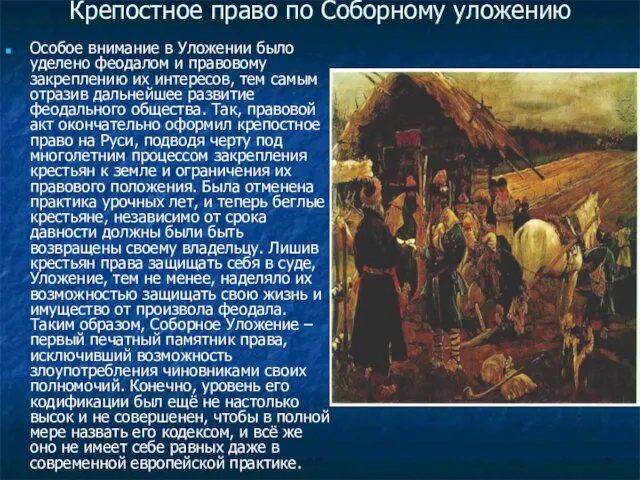 Крепостное право по Соборному уложению

Особое внимание в Уложении было уделено феодалом и правовому закреплению их интересов, тем самым отразив дальнейшее развитие феодального общества. Так, правовой акт окончательно оформил крепостное право на Руси, подводя черту под многолетним процессом закрепления крестьян к земле и ограничения их правового положения. Была отменена практика урочных лет, и теперь беглые крестьяне, независимо от срока давности должны были быть возвращены своему владельцу. Лишив крестьян права защищать себя в суде, Уложение, тем не менее, наделяло их возможностью защищать свою жизнь и имущество от произвола феодала. Таким образом, Соборное Уложение – первый печатный памятник права, исключивший возможность злоупотребления чиновниками своих полномочий. Конечно, уровень его кодификации был ещё не настолько высок и не совершенен, чтобы в полной мере назвать его кодексом, и всё же оно не имеет себе равных даже в современной европейской практике.